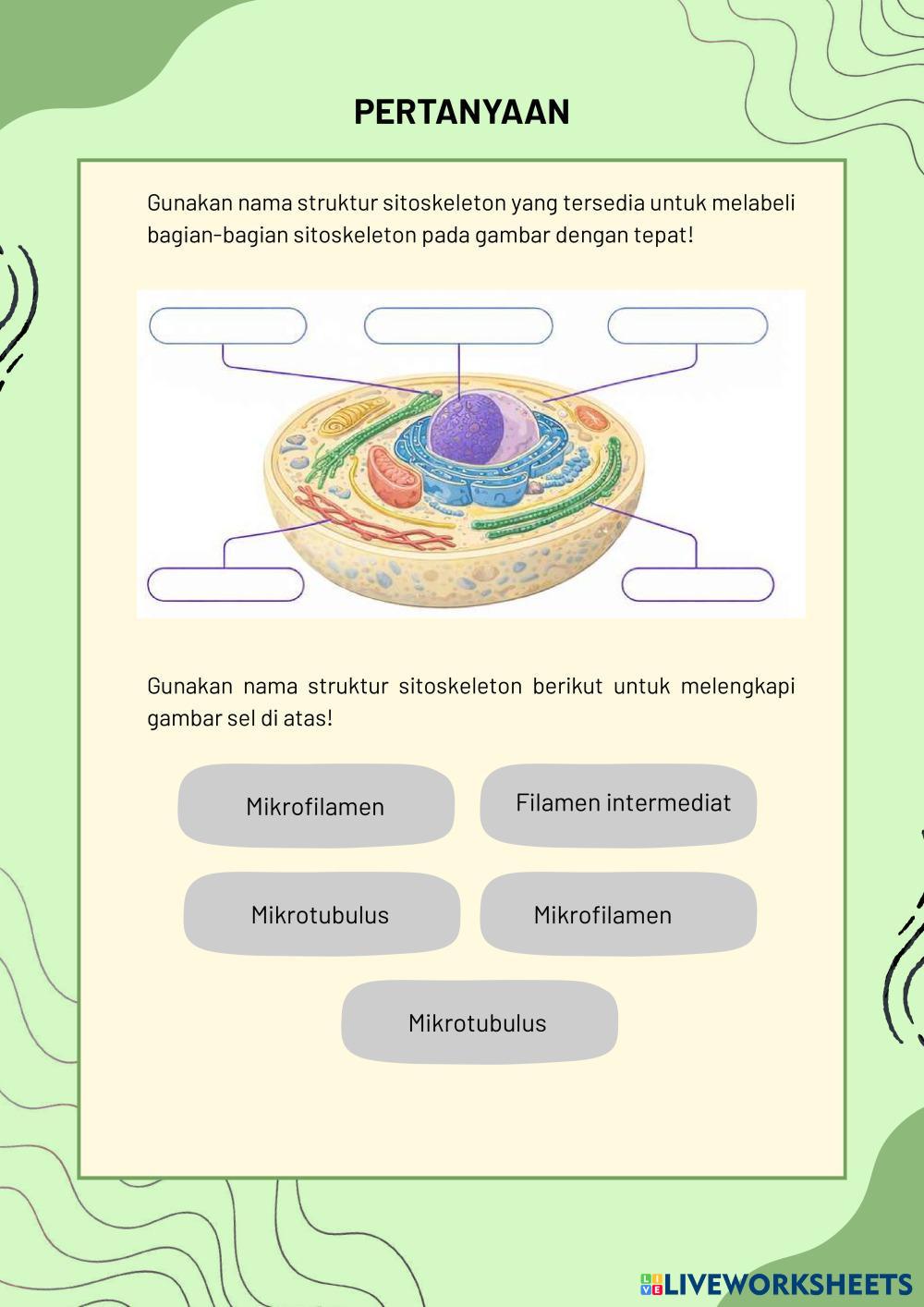 PERTANYAAN

Gunakan nama struktur sitoskeleton yang tersedia untuk melabeli bagian-bagian sitoskeleton pada gambar dengan tepat!

Gunakan nama struktur sitoskeleton berikut untuk melengkapi gambar sel di atas!

Mikrofilamen

Filamen intermediat

Mikrotubulus

Mikrofilamen

Mikrotubulus

LIVEWORKSHEETS